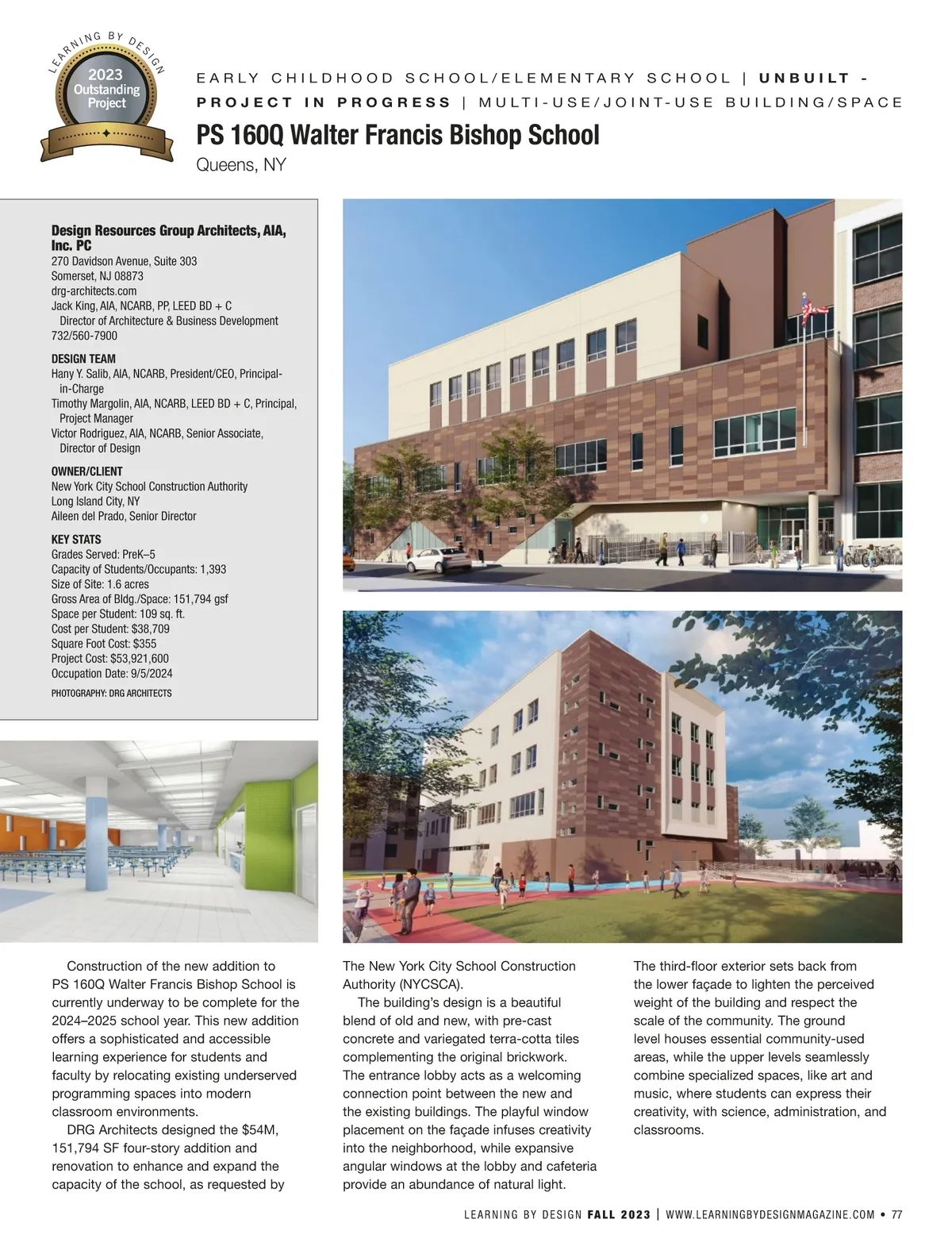 LEARNING BY DESIGN
2023
Outstanding
Project

EARLY CHILDHOOD SCHOOL/ELEMENTARY SCHOOL | UNBUILT - PROJECT IN PROGRESS | MULTI-USE/JOINT-USE BUILDING/SPACE

PS 160Q Walter Francis Bishop School

Queens, NY

Design Resources Group Architects, AIA, Inc. PC
270 Davidson Avenue, Suite 303
Somerset, NJ 08873
drg-architects.com
Jack King, AIA, NCARB, PP, LEED BD + C
Director of Architecture & Business Development
732/560-7900

DESIGN TEAM
Hany Y. Salib, AIA, NCARB, President/CEO, Principal-in-Charge
Timothy Margolin, AIA, NCARB, LEED BD + C, Principal, Project Manager
Victor Rodriguez, AIA, NCARB, Senior Associate, Director of Design

OWNER/CLIENT
New York City School Construction Authority
Long Island City, NY
Aileen del Prado, Senior Director

KEY STATS
Grades Served: PreK–5
Capacity of Students/Occupants: 1,393
Size of Site: 1.6 acres
Gross Area of Bldg./Space: 151,794 gsf
Space per Student: 109 sq. ft.
Cost per Student: $38,709
Square Foot Cost: $355
Project Cost: $53,921,600
Occupation Date: 9/5/2024

PHOTOGRAPHY: DRG ARCHITECTS

Construction of the new addition to PS 160Q Walter Francis Bishop School is currently underway to be complete for the 2024–2025 school year. This new addition offers a sophisticated and accessible learning experience for students and faculty by relocating existing underserved programming spaces into modern classroom environments.

DRG Architects designed the $54M, 151,794 SF four-story addition and renovation to enhance and expand the capacity of the school, as requested by The New York City School Construction Authority (NYCSCA).

The building's design is a beautiful blend of old and new, with pre-cast concrete and variegated terra-cotta tiles complementing the original brickwork. The entrance lobby acts as a welcoming connection point between the new and the existing buildings. The playful window placement on the façade infuses creativity into the neighborhood, while expansive angular windows at the lobby and cafeteria provide an abundance of natural light. The third-floor exterior sets back from the lower façade to lighten the perceived weight of the building and respect the scale of the community. The ground level houses essential community-used areas, while the upper levels seamlessly combine specialized spaces, like art and music, where students can express their creativity, with science, administration, and classrooms.

LEARNING BY DESIGN FALL 2023 | WWW.LEARNINGBYDESIGNMAGAZINE.COM • 77